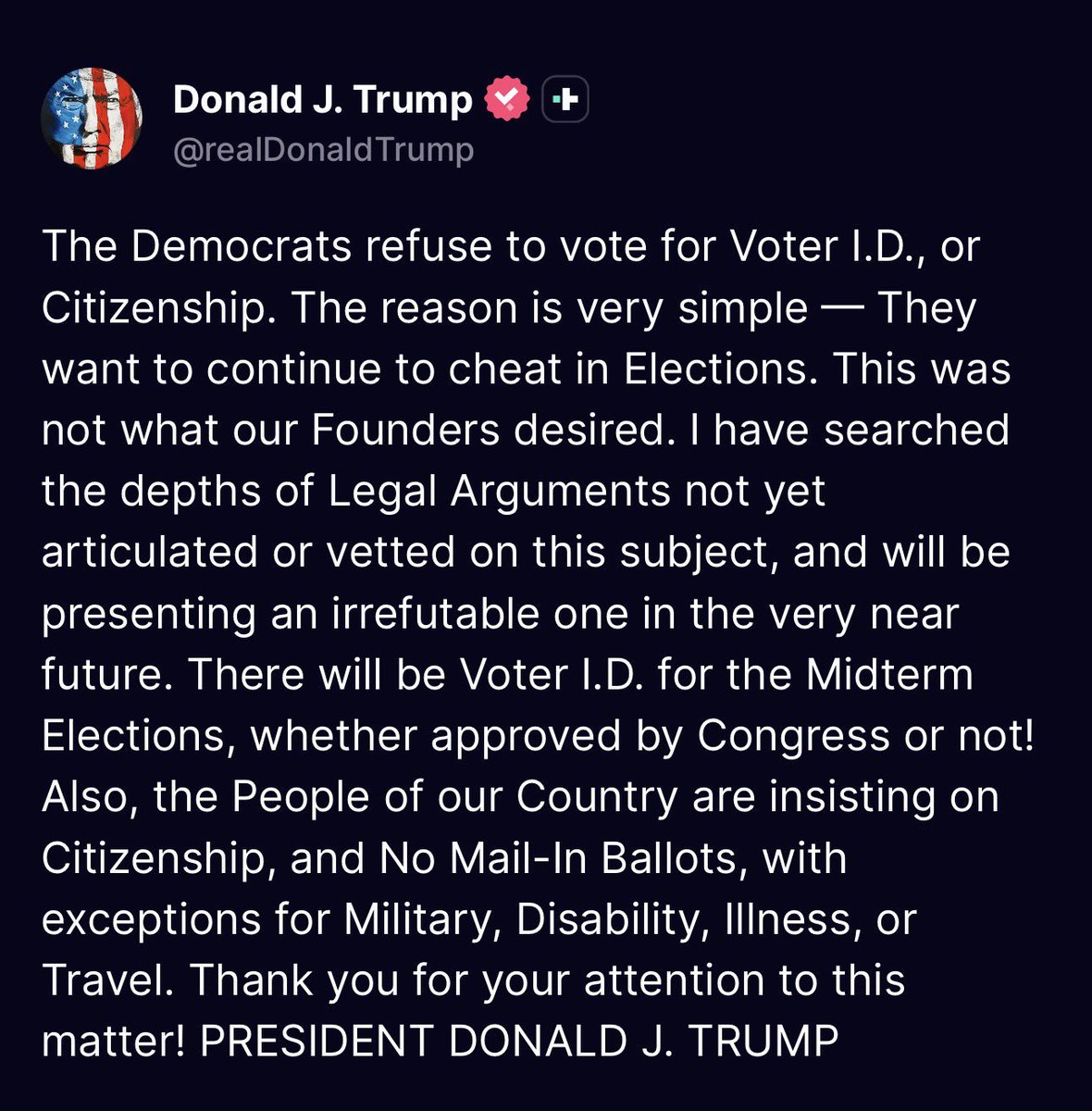 Donald J. Trump
@realDonaldTrump

The Democrats refuse to vote for Voter I.D., or Citizenship. The reason is very simple — They want to continue to cheat in Elections. This was not what our Founders desired. I have searched the depths of Legal Arguments not yet articulated or vetted on this subject, and will be presenting an irrefutable one in the very near future. There will be Voter I.D. for the Midterm Elections, whether approved by Congress or not! Also, the People of our Country are insisting on Citizenship, and No Mail-In Ballots, with exceptions for Military, Disability, Illness, or Travel. Thank you for your attention to this matter! PRESIDENT DONALD J. TRUMP